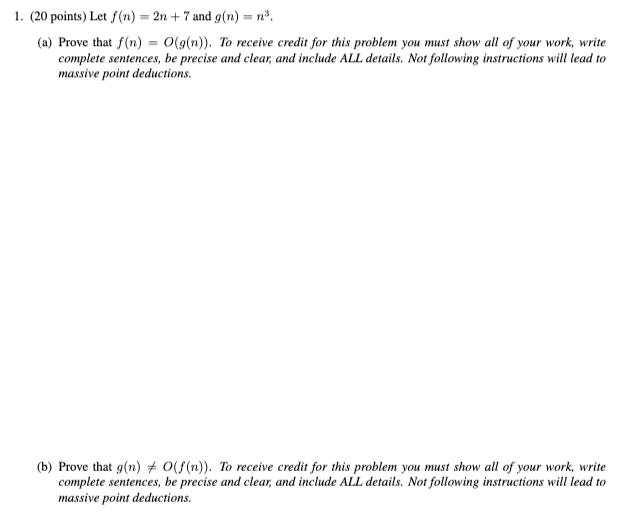 1. (20 points) Let $f(n) = 2n + 7$ and $g(n) = n^3$.

(a) Prove that $f(n) = O(g(n))$. To receive credit for this problem you must show all of your work, write complete sentences, be precise and clear, and include ALL details. Not following instructions will lead to massive point deductions.

(b) Prove that $g(n) \neq O(f(n))$. To receive credit for this problem you must show all of your work, write complete sentences, be precise and clear, and include ALL details. Not following instructions will lead to massive point deductions.